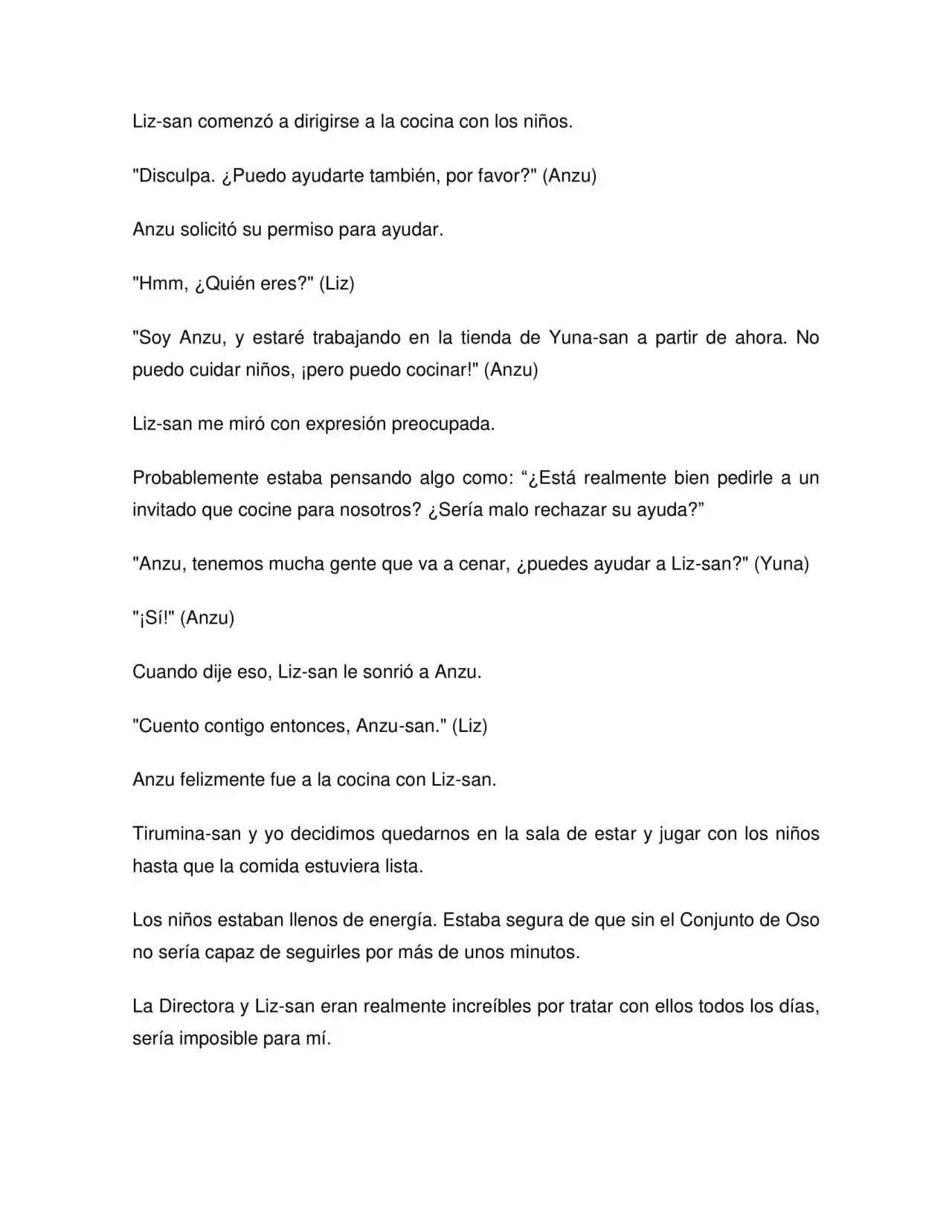 Liz-san comenzó a dirigirse a la cocina con los niños.

"Disculpa. ¿Puedo ayudarte también, por favor?" (Anzu)

Anzu solicitó su permiso para ayudar.

"Hmm, ¿Quién eres?" (Liz)

"Soy Anzu, y estaré trabajando en la tienda de Yuna-san a partir de ahora. No puedo cuidar niños, ¡pero puedo cocinar!" (Anzu)

Liz-san me miró con expresión preocupada.

Probablemente estaba pensando algo como: "¿Está realmente bien pedirle a un invitado que cocine para nosotros? ¿Sería malo rechazar su ayuda?"

"Anzu, tenemos mucha gente que va a cenar, ¿puedes ayudar a Liz-san?" (Yuna)

"¡Sí!" (Anzu)

Cuando dije eso, Liz-san le sonrió a Anzu.

"Cuento contigo entonces, Anzu-san." (Liz)

Anzu felizmente fue a la cocina con Liz-san.

Tirumina-san y yo decidimos quedarnos en la sala de estar y jugar con los niños hasta que la comida estuviera lista.

Los niños estaban llenos de energía. Estaba segura de que sin el Conjunto de Oso no sería capaz de seguirles por más de unos minutos.

La Directora y Liz-san eran realmente increíbles por tratar con ellos todos los días, sería imposible para mí.